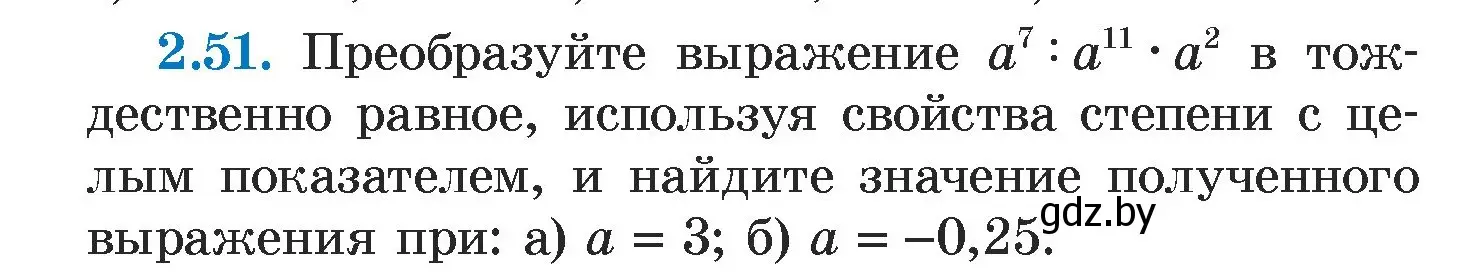 2.51. Преобразуйте выражение $a^7 : a^{11} \cdot a^2$ в тождественно равное, используя свойства степени с целым показателем, и найдите значение полученного выражения при: а) $a = 3$; б) $a = -0,25$.

gdz.by